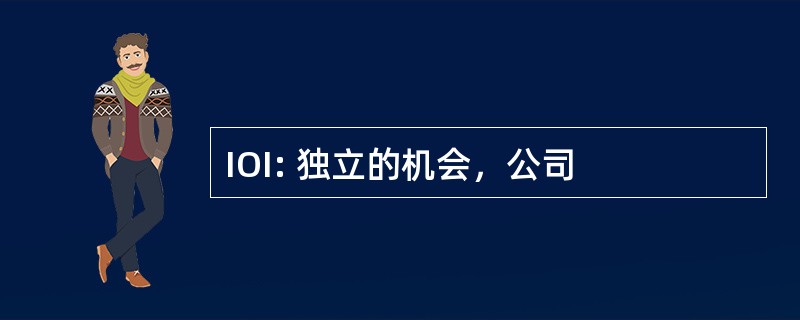 IOI: 独立的机会，公司